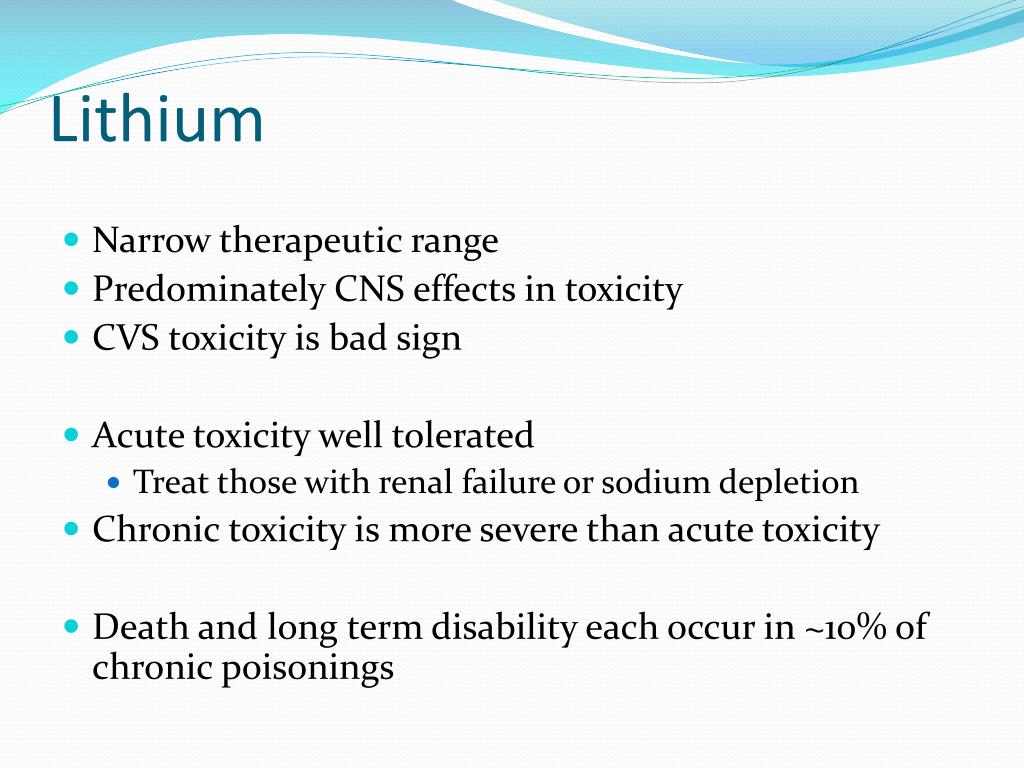 Lithium

- Narrow therapeutic range
- Predominately CNS effects in toxicity
- CVS toxicity is bad sign

- Acute toxicity well tolerated
  - Treat those with renal failure or sodium depletion
- Chronic toxicity is more severe than acute toxicity

- Death and long term disability each occur in ~10% of chronic poisonings